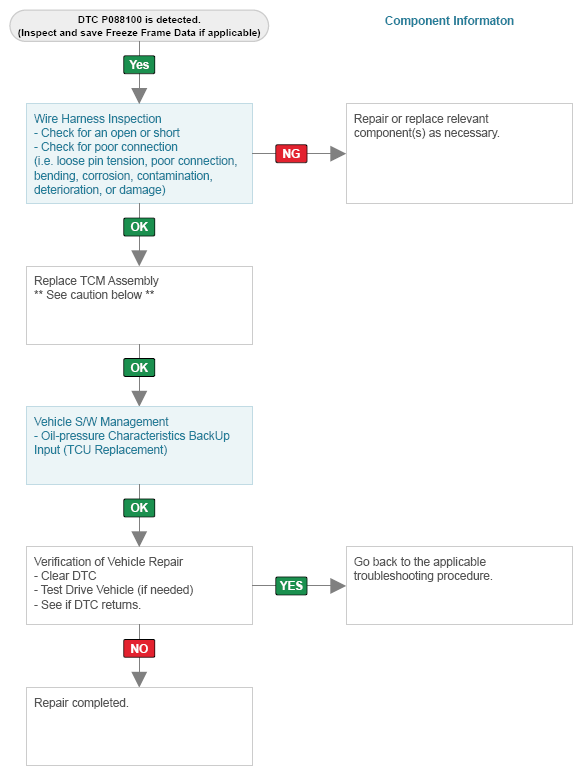 DTC P088100 is detected.
(Inspect and save Freeze Frame Data if applicable)

Component Informaton

Yes

Wire Harness Inspection
- Check for an open or short
- Check for poor connection
(i.e. loose pin tension, poor connection, bending, corrosion, contamination, deterioration, or damage)

NG

Repair or replace relevant component(s) as necessary.

OK

Replace TCM Assembly
** See caution below **

OK

Vehicle S/W Management
- Oil-pressure Characteristics BackUp Input (TCU Replacement)

OK

Verification of Vehicle Repair
- Clear DTC
- Test Drive Vehicle (if needed)
- See if DTC returns.

YES

Go back to the applicable troubleshooting procedure.

NO

Repair completed.